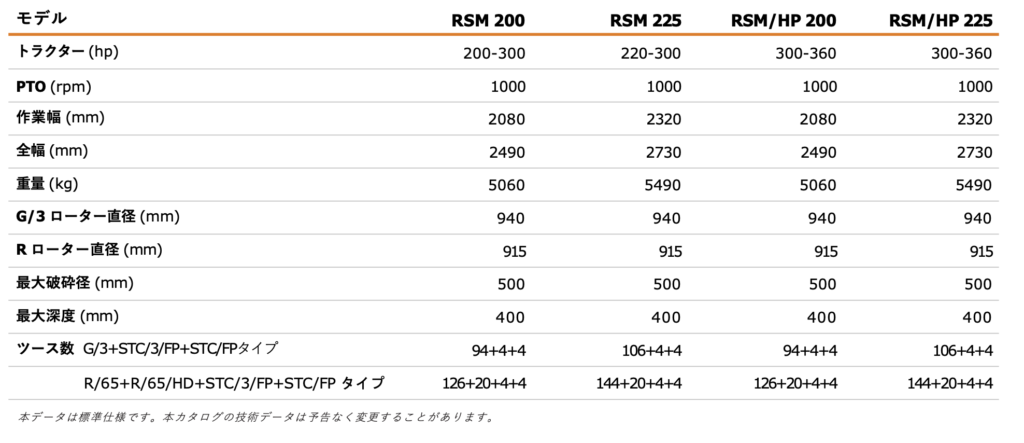 | モデル | RSM 200 | RSM 225 | RSM/HP 200 | RSM/HP 225 |
|---|---|---|---|---|
| トラクター (hp) | 200-300 | 220-300 | 300-360 | 300-360 |
| PTO (rpm) | 1000 | 1000 | 1000 | 1000 |
| 作業幅 (mm) | 2080 | 2320 | 2080 | 2320 |
| 全幅 (mm) | 2490 | 2730 | 2490 | 2730 |
| 重量 (kg) | 5060 | 5490 | 5060 | 5490 |
| G/3 ローター直径 (mm) | 940 | 940 | 940 | 940 |
| R ローター直径 (mm) | 915 | 915 | 915 | 915 |
| 最大破砕径 (mm) | 500 | 500 | 500 | 500 |
| 最大深度 (mm) | 400 | 400 | 400 | 400 |
| ツース数 G/3+STC/3/FP+STC/FPタイプ | 94+4+4 | 106+4+4 | 94+4+4 | 106+4+4 |
| R/65+R/65/HD+STC/3/FP+STC/FP タイプ | 126+20+4+4 | 144+20+4+4 | 126+20+4+4 | 144+20+4+4 |

本データは標準仕様です。本カタログの技術データは予告なく変更することがあります。